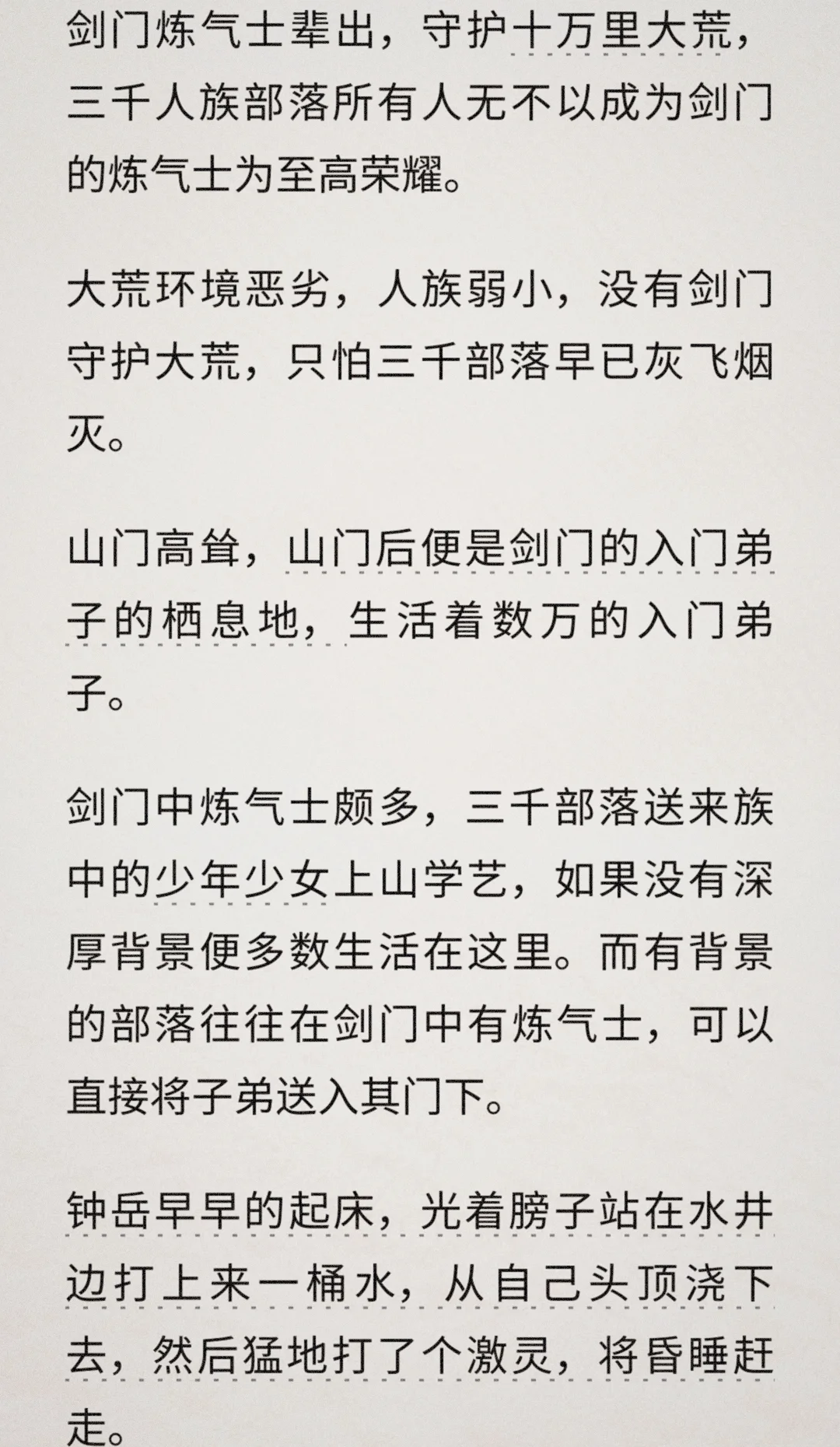 剑门炼气士辈出，守护十万里大荒，三千人族部落所有人无不以成为剑门的炼气士为至高荣耀。

大荒环境恶劣，人族弱小，没有剑门守护大荒，只怕三千部落早已灰飞烟灭。

山门高耸，山门后便是剑门的入门弟子的栖息地，生活着数万的入门弟子。

剑门中炼气士颇多，三千部落送来族中的少年少女上山学艺，如果没有深厚背景便多数生活在这里。而有背景的部落往往在剑门中有炼气士，可以直接将子弟送入其门下。

钟岳早早的起床，光着膀子站在水井边打上来一桶水，从自己头顶浇下去，然后猛地打了个激灵，将昏睡赶走。